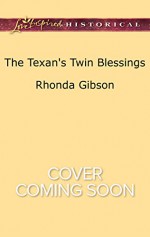 Love Inspired HISTORICAL

The Texan's Twin Blessings

Rhonda Gibson

COVER
COMING SOON